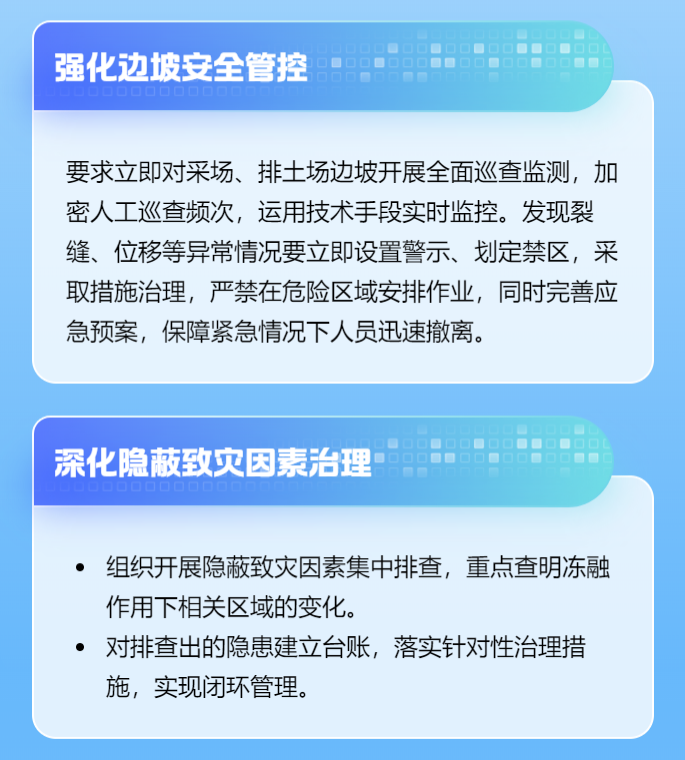 强化边坡安全管控

要求立即对采场、排土场边坡开展全面巡查监测，加密人工巡查频次，运用技术手段实时监控。发现裂缝、位移等异常情况要立即设置警示、划定禁区，采取措施治理，严禁在危险区域安排作业，同时完善应急预案，保障紧急情况下人员迅速撤离。

深化隐蔽致灾因素治理

• 组织开展隐蔽致灾因素集中排查，重点查明冻融作用下相关区域的变化。
• 对排查出的隐患建立台账，落实针对性治理措施，实现闭环管理。